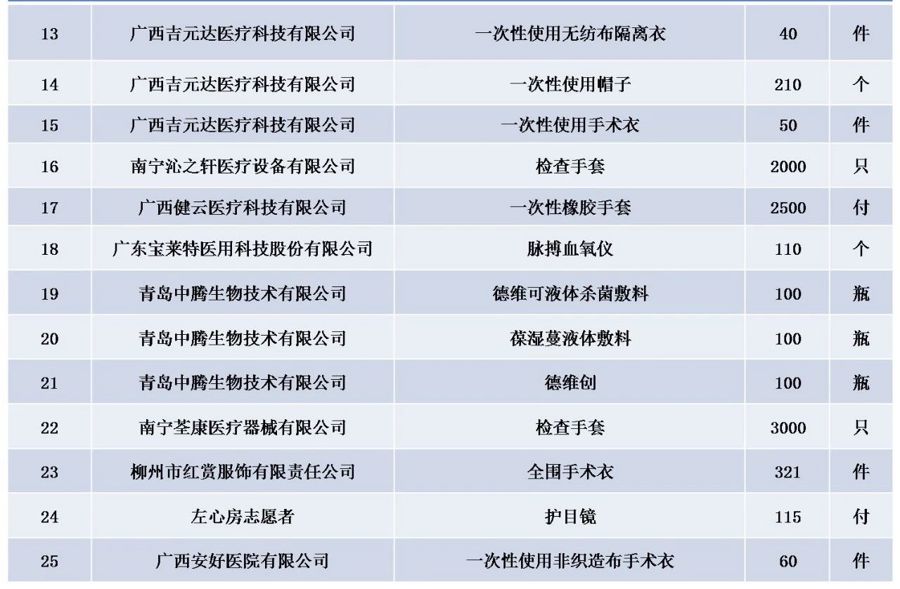 | 13 | 广西吉元达医疗科技有限公司 | 一次性使用无纺布隔离衣 | 40 | 件 |
|---|---|---|---|---|
| 14 | 广西吉元达医疗科技有限公司 | 一次性使用帽子 | 210 | 个 |
| 15 | 广西吉元达医疗科技有限公司 | 一次性使用手术衣 | 50 | 件 |
| 16 | 南宁沁之轩医疗设备有限公司 | 检查手套 | 2000 | 只 |
| 17 | 广西健云医疗科技有限公司 | 一次性橡胶手套 | 2500 | 付 |
| 18 | 广东宝莱特医用科技股份有限公司 | 脉搏血氧仪 | 110 | 个 |
| 19 | 青岛中腾生物技术有限公司 | 德维可液体杀菌敷料 | 100 | 瓶 |
| 20 | 青岛中腾生物技术有限公司 | 葆湿蔓液体敷料 | 100 | 瓶 |
| 21 | 青岛中腾生物技术有限公司 | 德维创 | 100 | 瓶 |
| 22 | 南宁荃康医疗器械有限公司 | 检查手套 | 3000 | 只 |
| 23 | 柳州市红赏服饰有限责任公司 | 全围手术衣 | 321 | 件 |
| 24 | 左心房志愿者 | 护目镜 | 115 | 付 |
| 25 | 广西安好医院有限公司 | 一次性使用非织造布手术衣 | 60 | 件 |